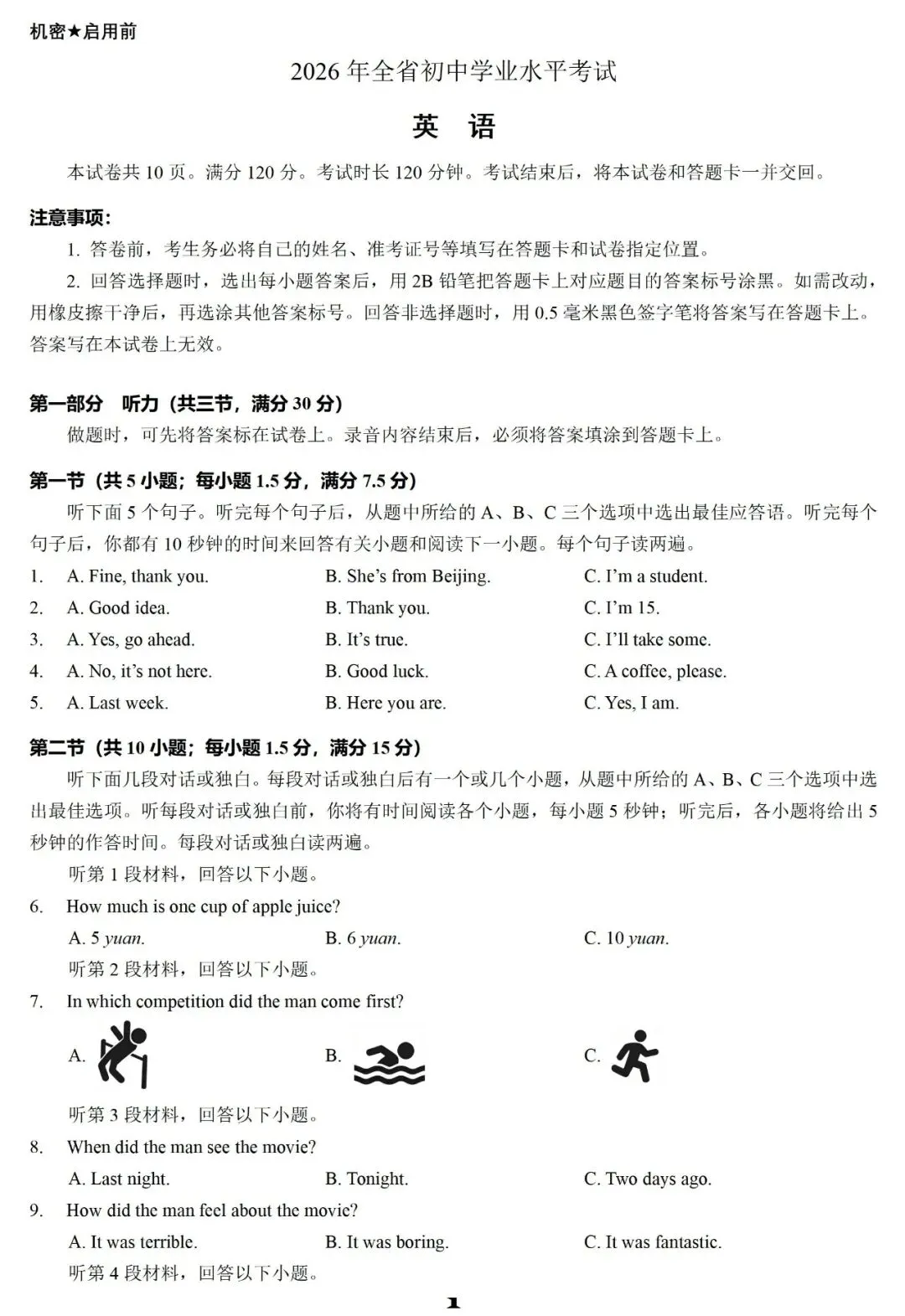 机密★启用前

2026 年全省初中学业水平考试

英　语

本试卷共 10 页。满分 120 分。考试时长 120 分钟。考试结束后，将本试卷和答题卡一并交回。

注意事项：

1. 答卷前，考生务必将自己的姓名、准考证号等填写在答题卡和试卷指定位置。

2. 回答选择题时，选出每小题答案后，用 2B 铅笔把答题卡上对应题目的答案标号涂黑。如需改动，用橡皮擦干净后，再选涂其他答案标号。回答非选择题时，用 0.5 毫米黑色签字笔将答案写在答题卡上。答案写在本试卷上无效。

第一部分　听力（共三节，满分 30 分）

做题时，可先将答案标在试卷上。录音内容结束后，必须将答案填涂到答题卡上。

第一节（共 5 小题；每小题 1.5 分，满分 7.5 分）

听下面 5 个句子。听完每个句子后，从题中所给的 A、B、C 三个选项中选出最佳应答语。听完每个句子后，你都有 10 秒钟的时间来回答有关小题和阅读下一小题。每个句子读两遍。

1. A. Fine, thank you. B. She's from Beijing. C. I'm a student.

2. A. Good idea. B. Thank you. C. I'm 15.

3. A. Yes, go ahead. B. It's true. C. I'll take some.

4. A. No, it's not here. B. Good luck. C. A coffee, please.

5. A. Last week. B. Here you are. C. Yes, I am.

第二节（共 10 小题；每小题 1.5 分，满分 15 分）

听下面几段对话或独白。每段对话或独白后有一个或几个小题，从题中所给的 A、B、C 三个选项中选出最佳选项。听每段对话或独白前，你将有时间阅读各个小题，每小题 5 秒钟；听完后，各小题将给出 5 秒钟的作答时间。每段对话或独白读两遍。

听第 1 段材料，回答以下小题。

6. How much is one cup of apple juice?

A. 5 yuan. B. 6 yuan. C. 10 yuan.

听第 2 段材料，回答以下小题。

7. In which competition did the man come first?

A. B. C.

听第 3 段材料，回答以下小题。

8. When did the man see the movie?

A. Last night. B. Tonight. C. Two days ago.

9. How did the man feel about the movie?

A. It was terrible. B. It was boring. C. It was fantastic.

听第 4 段材料，回答以下小题。

1